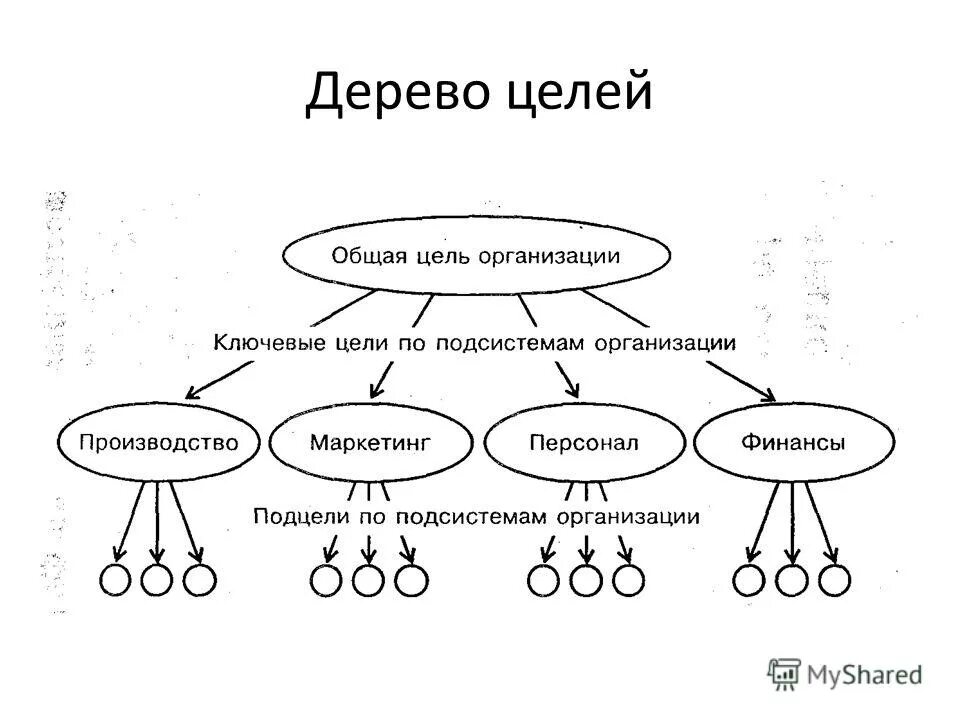 Дерево целей

Общая цель организации

Ключевые цели по подсистемам организации

Производство

Маркетинг

Персонал

Финансы

Подцели по подсистемам организации

MyShared